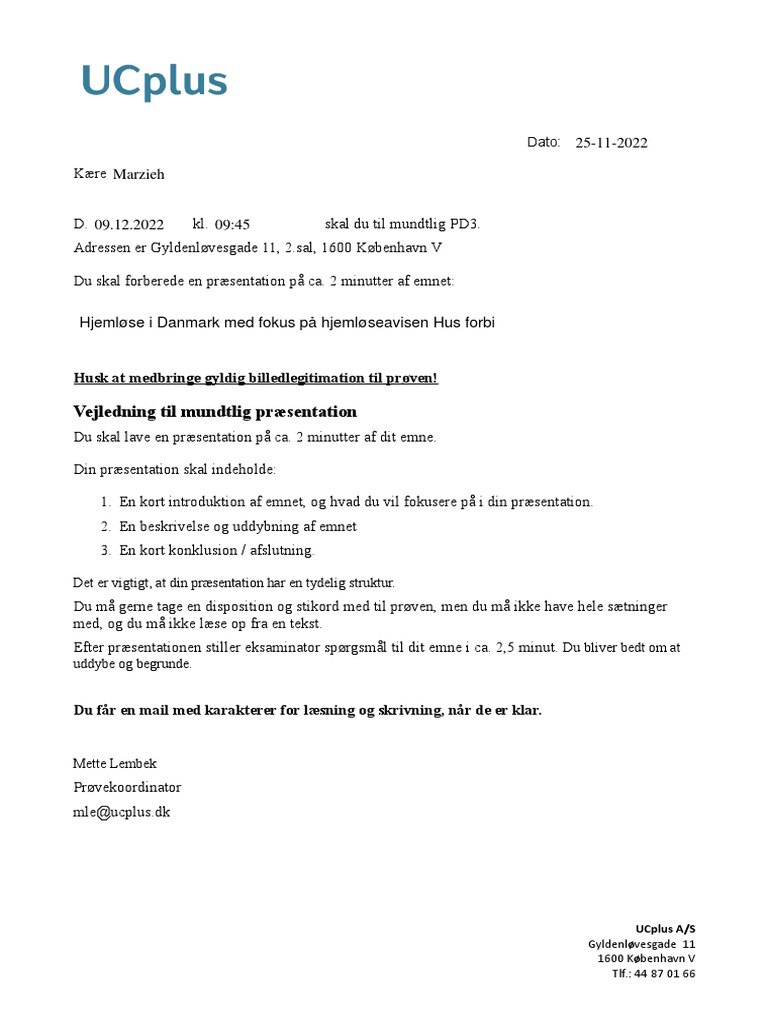 UCplus

Dato: 25-11-2022

Kære Marzieh

D. 09.12.2022 kl. 09:45 skal du til mundtlig PD3.
Adressen er Gyldenløvesgade 11, 2.sal, 1600 København V

Du skal forberede en præsentation på ca. 2 minutter af emnet:

Hjemløse i Danmark med fokus på hjemløseavisen Hus forbi

Husk at medbringe gyldig billedlegitimation til prøven!

Vejledning til mundtlig præsentation

Du skal lave en præsentation på ca. 2 minutter af dit emne.

Din præsentation skal indeholde:

1. En kort introduktion af emnet, og hvad du vil fokusere på i din præsentation.
2. En beskrivelse og uddybning af emnet
3. En kort konklusion / afslutning.

Det er vigtigt, at din præsentation har en tydelig struktur.

Du må gerne tage en disposition og stikord med til prøven, men du må ikke have hele sætninger med, og du må ikke læse op fra en tekst.

Efter præsentationen stiller eksaminator spørgsmål til dit emne i ca. 2,5 minut. Du bliver bedt om at uddybe og begrunde.

Du får en mail med karakterer for læsning og skrivning, når de er klar.

Mette Lembek
Prøvekoordinator
mle@ucplus.dk

UCplus A/S
Gyldenløvesgade 11
1600 København V
Tlf.: 44 87 01 66